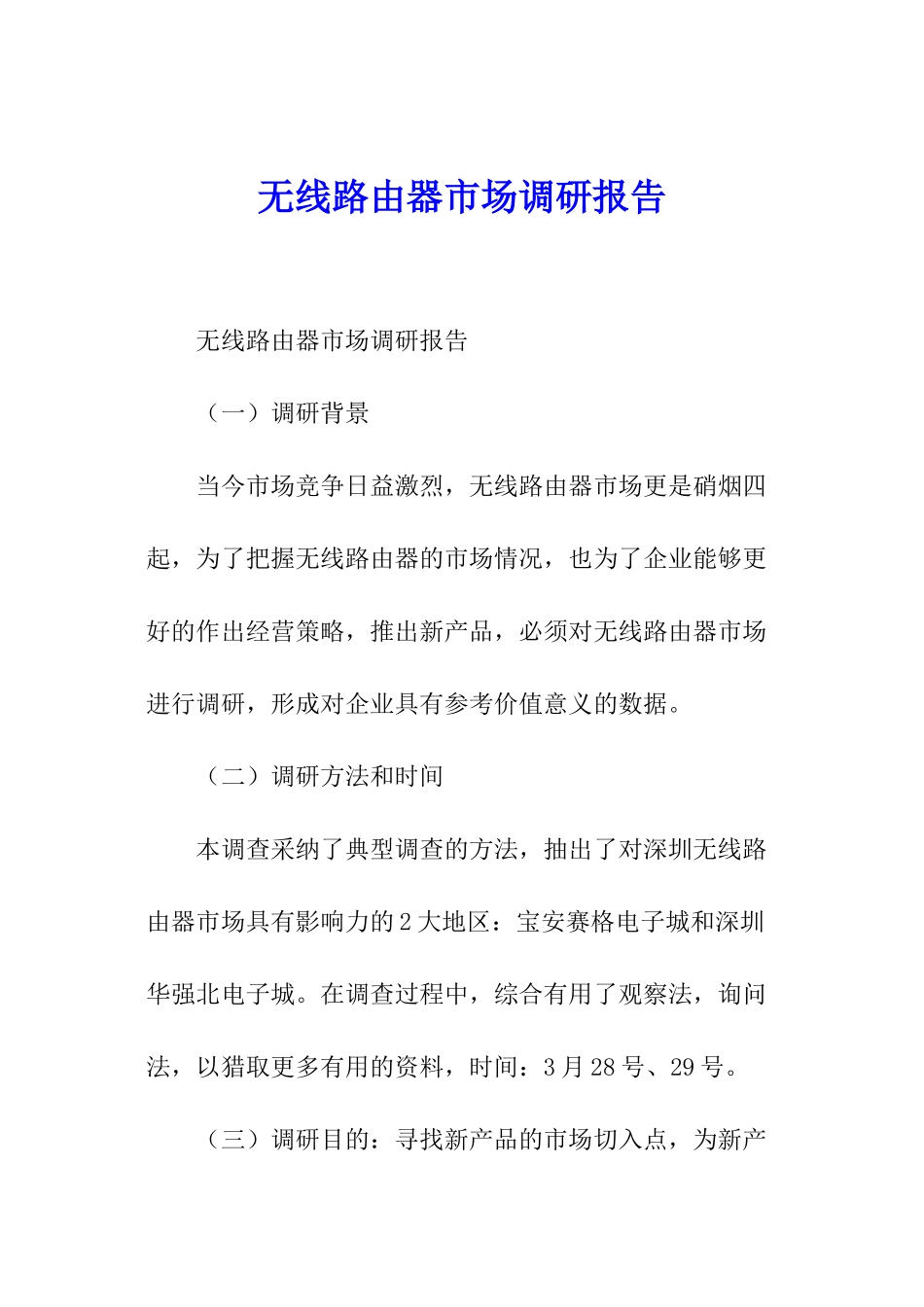 无线路由器市场调研报告

无线路由器市场调研报告

（一）调研背景

当今市场竞争日益激烈，无线路由器市场更是硝烟四起，为了把握无线路由器的市场情况，也为了企业能够更好的作出经营策略，推出新产品，必须对无线路由器市场进行调研，形成对企业具有参考价值意义的数据。

（二）调研方法和时间

本调查采纳了典型调查的方法，抽出了对深圳无线路由器市场具有影响力的2大地区：宝安赛格电子城和深圳华强北电子城。在调查过程中，综合有用了观察法，询问法，以猎取更多有用的资料，时间：3月28号、29号。

（三）调研目的：寻找新产品的市场切入点，为新产